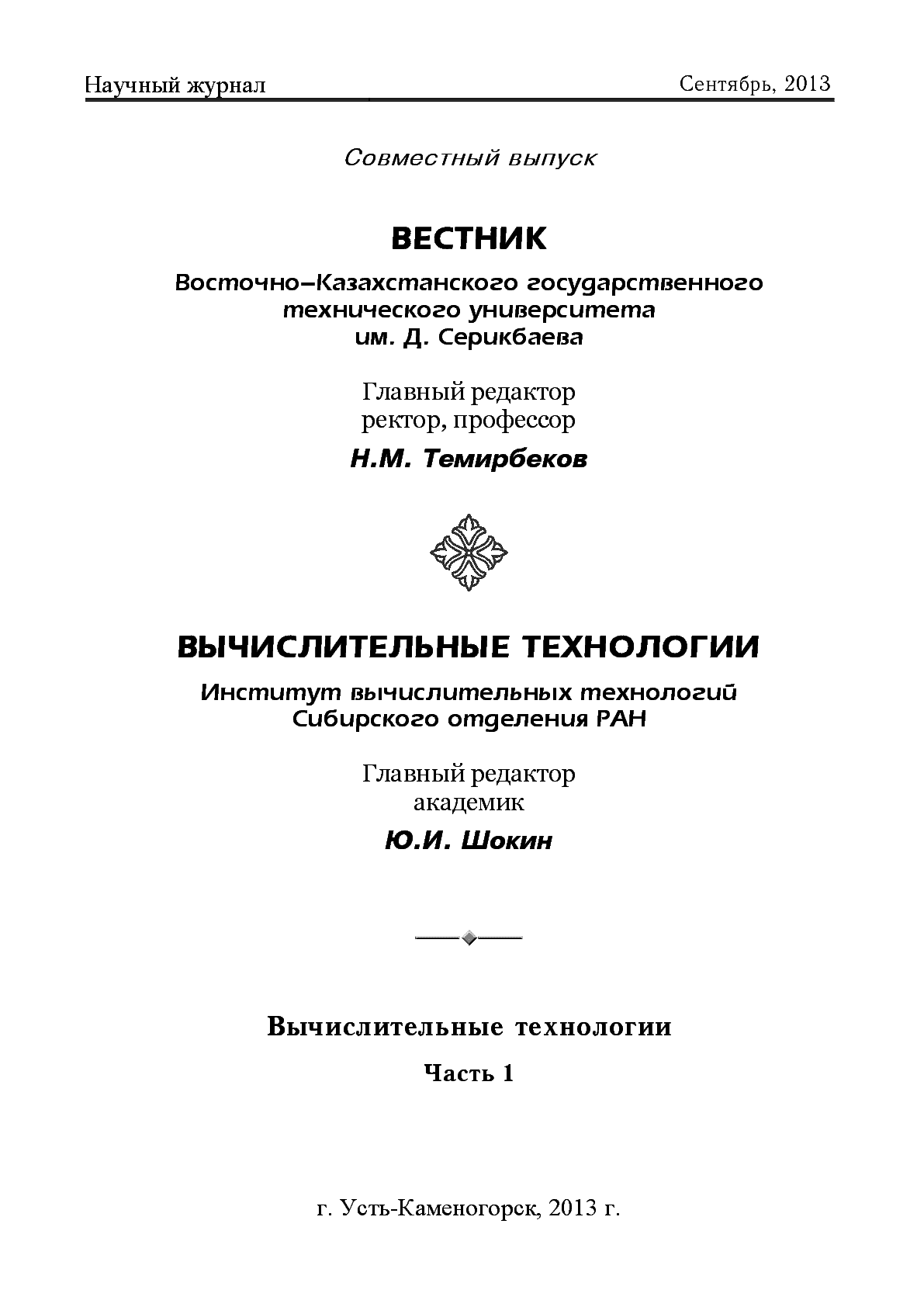 Научный журнал Сентябрь, 2013

Совместный выпуск

ВЕСТНИК

Восточно–Казахстанского государственного технического университета им. Д. Серикбаева

Главный редактор
ректор, профессор

Н.М. Темирбеков

ВЫЧИСЛИТЕЛЬНЫЕ ТЕХНОЛОГИИ

Институт вычислительных технологий Сибирского отделения РАН

Главный редактор
академик

Ю.И. Шокин

Вычислительные технологии

Часть 1

г. Усть-Каменогорск, 2013 г.